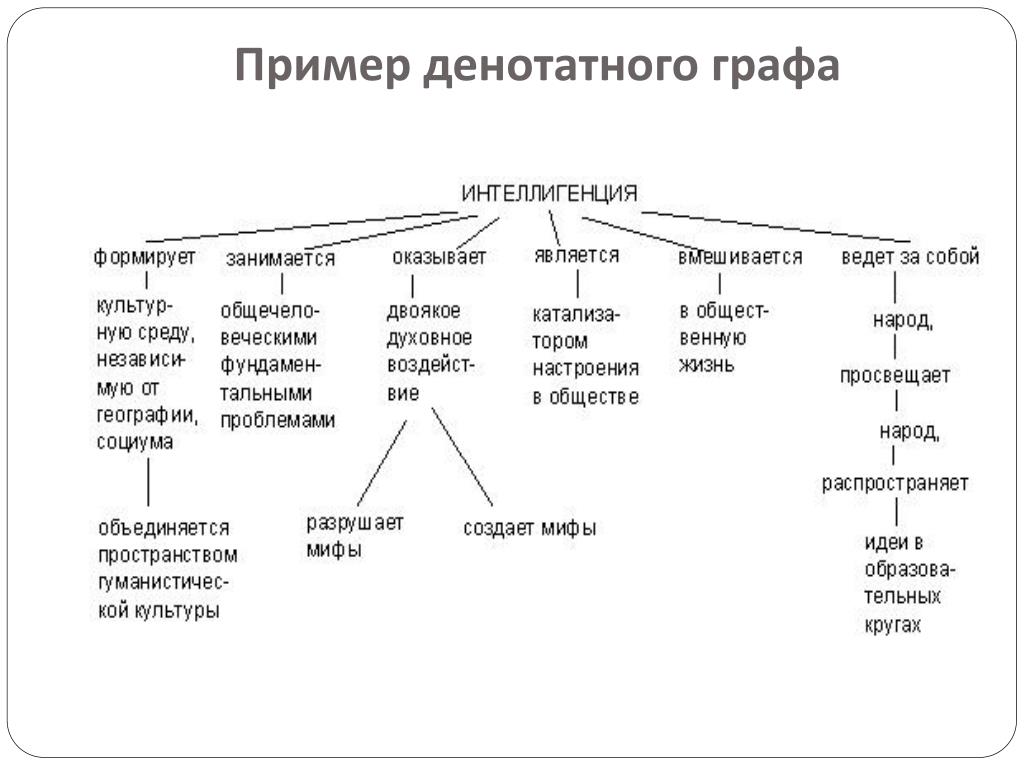 Пример денотатного графа

ИНТЕЛЛИГЕНЦИЯ

формирует

культурную среду, независимую от географии, социума

объединяется пространством гуманистической культуры

занимается

общечеловеческими фундаментальными проблемами

оказывает

двоякое духовное воздействие

разрушает мифы

создает мифы

является

катализатором настроения в обществе

вмешивается

в общественную жизнь

ведет за собой

народ,

просвещает

народ,

распространяет

идеи в образовательных кругах